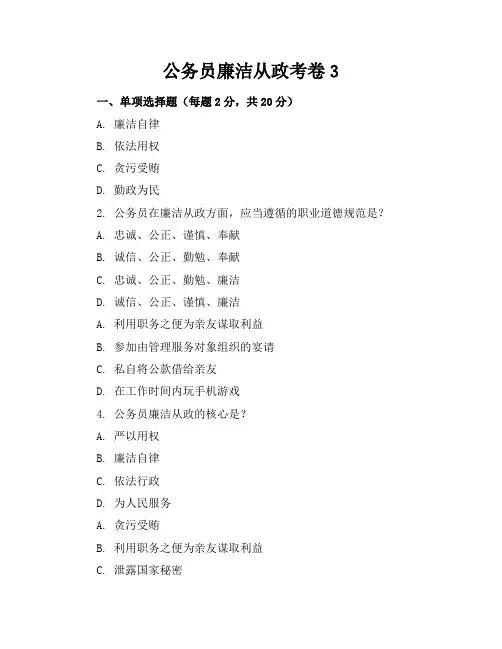 公务员廉洁从政考卷 3

一、单项选择题（每题 2 分，共 20 分）

A. 廉洁自律

B. 依法用权

C. 贪污受贿

D. 勤政为民

2. 公务员在廉洁从政方面，应当遵循的职业道德规范是？

A. 忠诚、公正、谨慎、奉献

B. 诚信、公正、勤勉、奉献

C. 忠诚、公正、勤勉、廉洁

D. 诚信、公正、谨慎、廉洁

A. 利用职务之便为亲友谋取利益

B. 参加由管理服务对象组织的宴请

C. 私自将公款借给亲友

D. 在工作时间内玩手机游戏

4. 公务员廉洁从政的核心是？

A. 严以用权

B. 廉洁自律

C. 依法行政

D. 为人民服务

A. 贪污受贿

B. 利用职务之便为亲友谋取利益

C. 泄露国家秘密